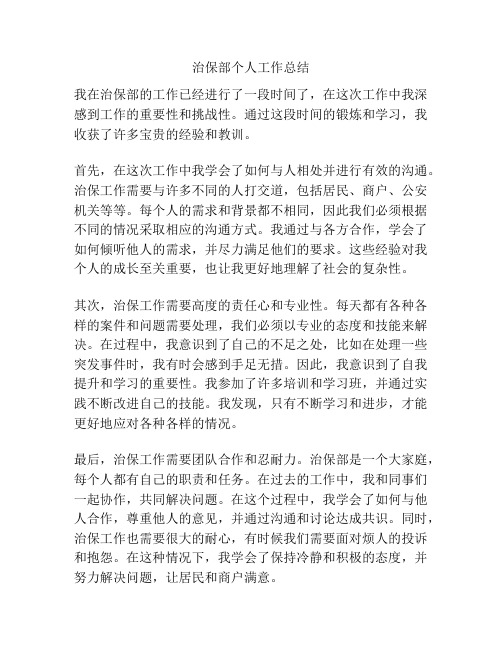 治保部个人工作总结

我在治保部的工作已经进行了一段时间了，在这次工作中我深感到工作的重要性和挑战性。通过这段时间的锻炼和学习，我收获了许多宝贵的经验和教训。

首先，在这次工作中我学会了如何与人相处并进行有效的沟通。治保工作需要与许多不同的人打交道，包括居民、商户、公安机关等等。每个人的需求和背景都不相同，因此我们必须根据不同的情况采取相应的沟通方式。我通过与各方合作，学会了如何倾听他人的需求，并尽力满足他们的要求。这些经验对我个人的成长至关重要，也让我更好地理解了社会的复杂性。

其次，治保工作需要高度的责任心和专业性。每天都有各种各样的案件和问题需要处理，我们必须以专业的态度和技能来解决。在过程中，我意识到了自己的不足之处，比如在处理一些突发事件时，我有时会感到手足无措。因此，我意识到了自我提升和学习的重要性。我参加了许多培训和学习班，并通过实践不断改进自己的技能。我发现，只有不断学习和进步，才能更好地应对各种各样的情况。

最后，治保工作需要团队合作和忍耐力。治保部是一个大家庭，每个人都有自己的职责和任务。在过去的工作中，我和同事们一起协作，共同解决问题。在这个过程中，我学会了如何与他人合作，尊重他人的意见，并通过沟通和讨论达成共识。同时，治保工作也需要很大的耐心，有时候我们需要面对烦人的投诉和抱怨。在这种情况下，我学会了保持冷静和积极的态度，并努力解决问题，让居民和商户满意。